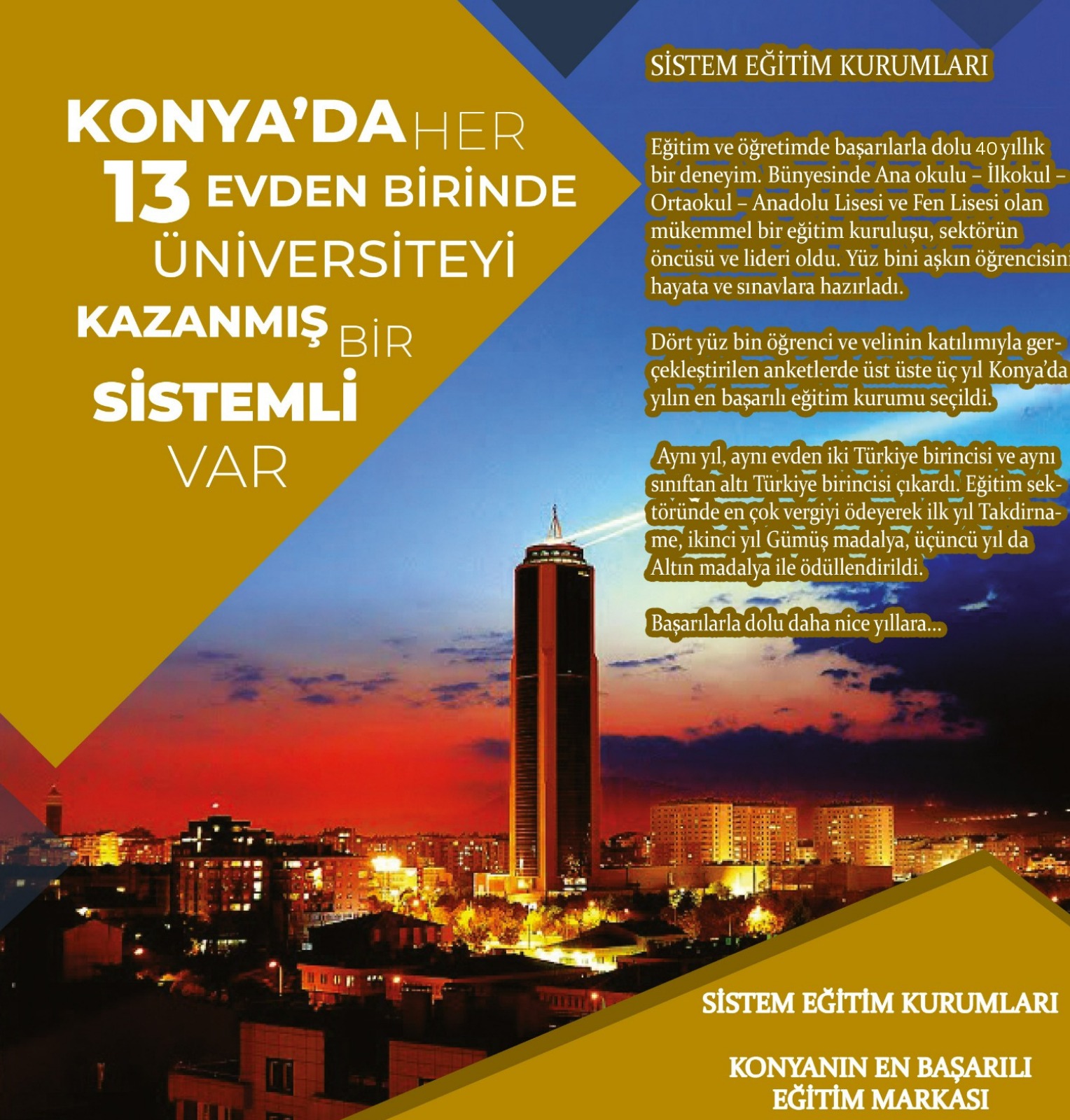 KONYA'DA HER 13 EVDEN BİRİNDE ÜNİVERSİTEYİ KAZANMIŞ BİR SİSTEMLİ VAR

SİSTEM EĞİTİM KURUMLARI

Eğitim ve öğretimde başarılarla dolu 40 yıllık bir deneyim. Bünyesinde Ana okulu – İlkokul – Ortaokul – Anadolu Lisesi ve Fen Lisesi olan mükemmel bir eğitim kuruluşu, sektörün öncüsü ve lideri oldu. Yüz bini aşkın öğrencisini hayata ve sınavlara hazırladı.

Dört yüz bin öğrenci ve velinin katılımıyla gerçekleştirilen anketlerde üst üste üç yıl Konya'da yılın en başarılı eğitim kurumu seçildi.

Aynı yıl, aynı evden iki Türkiye birincisi ve aynı sınıftan altı Türkiye birincisi çıkardı. Eğitim sektöründe en çok vergiyi ödeyerek ilk yıl Takdirname, ikinci yıl Gümüş madalya, üçüncü yıl da Altın madalya ile ödüllendirildi.

Başarılarla dolu daha nice yıllara...

SİSTEM EĞİTİM KURUMLARI

KONYANIN EN BAŞARILI EĞİTİM MARKASI